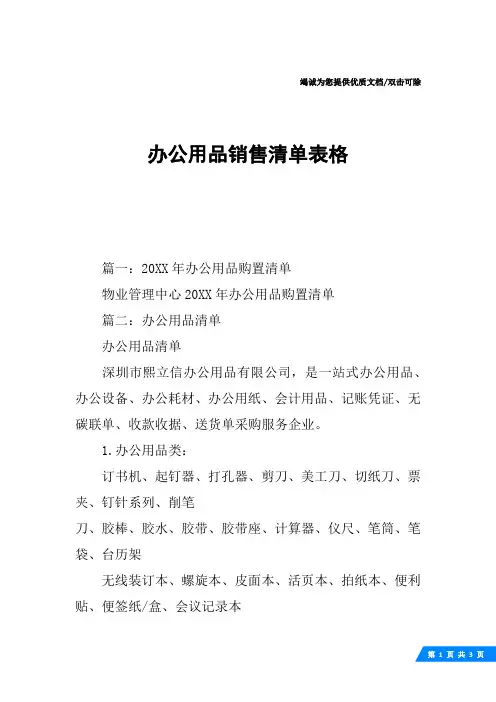 竭诚为您提供优质文档/双击可除

办公用品销售清单表格

篇一：20XX年办公用品购置清单

物业管理中心20XX年办公用品购置清单

篇二：办公用品清单

办公用品清单

深圳市熙立信办公用品有限公司，是一站式办公用品、办公设备、办公耗材、办公用纸、会计用品、记账凭证、无碳联单、收款收据、送货单采购服务企业。

1.办公用品类：

订书机、起钉器、打孔器、剪刀、美工刀、切纸刀、票夹、钉针系列、削笔

刀、胶棒、胶水、胶带、胶带座、计算器、仪尺、笔筒、笔袋、台历架

无线装订本、螺旋本、皮面本、活页本、拍纸本、便利贴、便签纸/盒、会议记录本

第 1 页 共 3 页